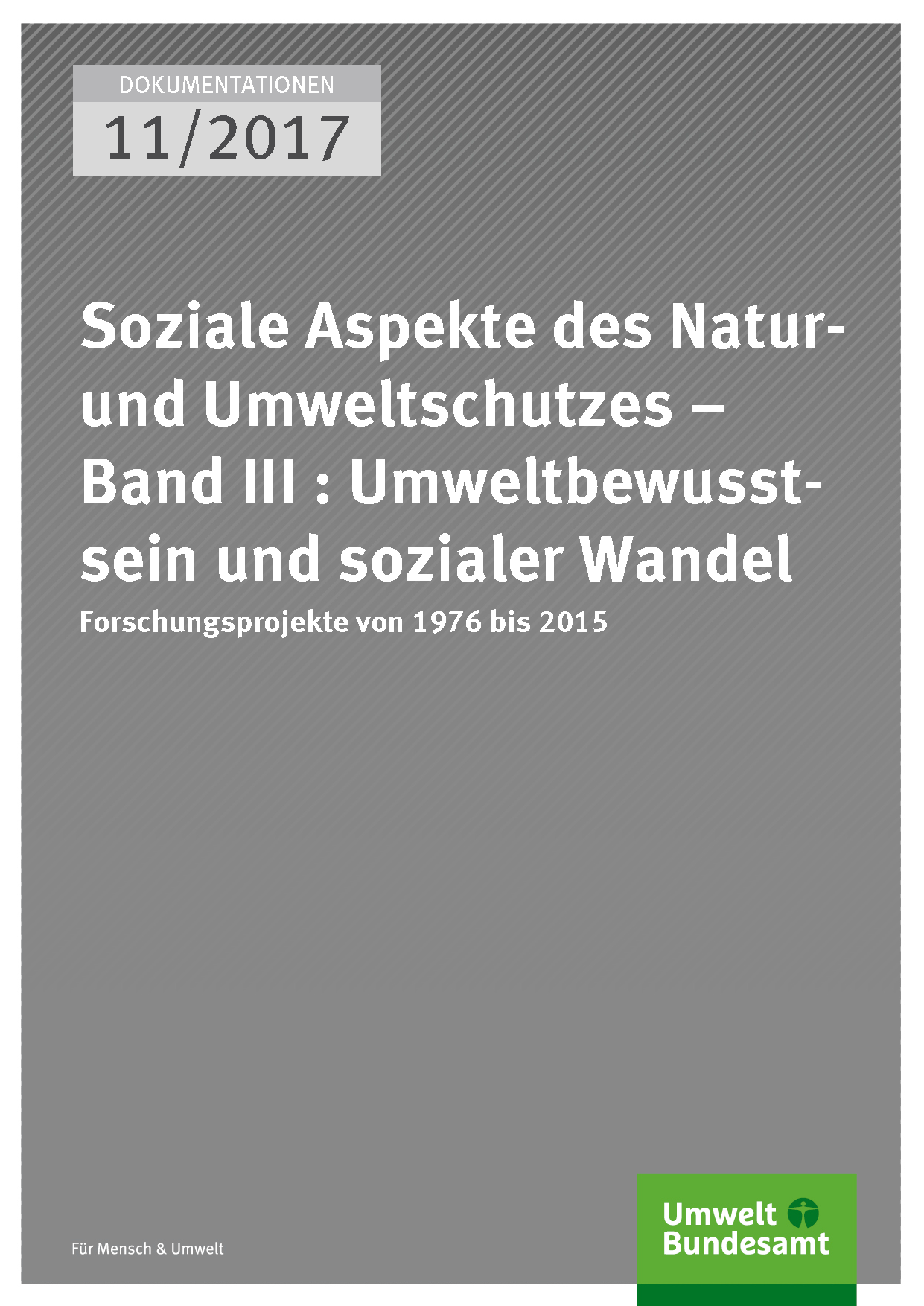 DOKUMENTATIONEN

11/2017

Soziale Aspekte des Natur- und Umweltschutzes – Band III : Umweltbewusstsein und sozialer Wandel

Forschungsprojekte von 1976 bis 2015

Für Mensch & Umwelt

Umwelt Bundesamt